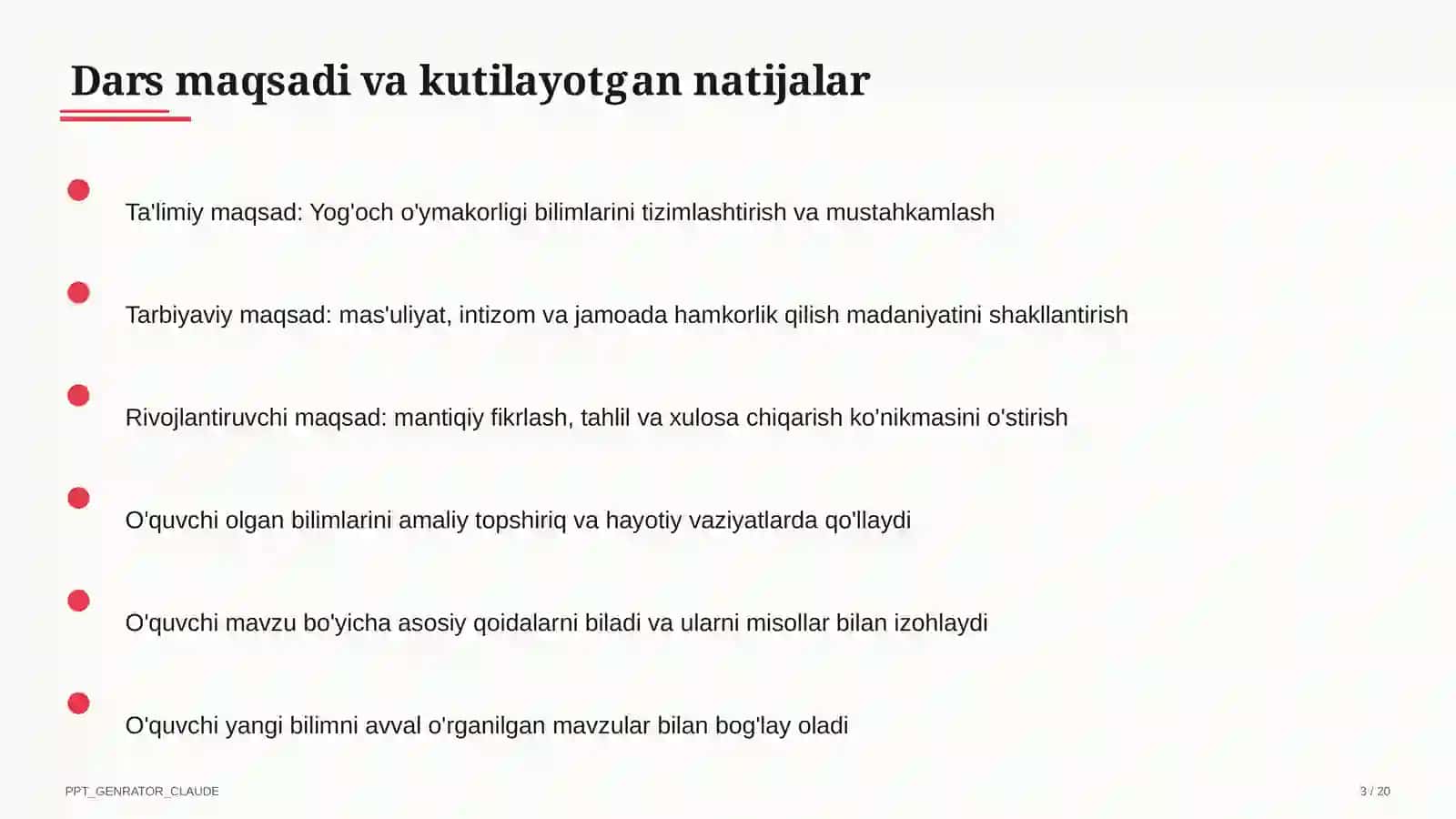 Dars maqsadi va kutilayotgan natijalar

Ta'limiy maqsad: Yog'och o'ymakorligi bilimlarini tizimlashtirish va mustahkamlash

Tarbiyaviy maqsad: mas'uliyat, intizom va jamoada hamkorlik qilish madaniyatini shakllantirish

Rivojlantiruvchi maqsad: mantiqiy fikrlash, tahlil va xulosa chiqarish ko'nikmasini o'stirish

O'quvchi olgan bilimlarini amaliy topshiriq va hayotiy vaziyatlarda qo'llaydi

O'quvchi mavzu bo'yicha asosiy qoidalarni biladi va ularni misollar bilan izohlaydi

O'quvchi yangi bilimni avval o'rganilgan mavzular bilan bog'lay oladi

PPT_GENRATOR_CLAUDE

3 / 20